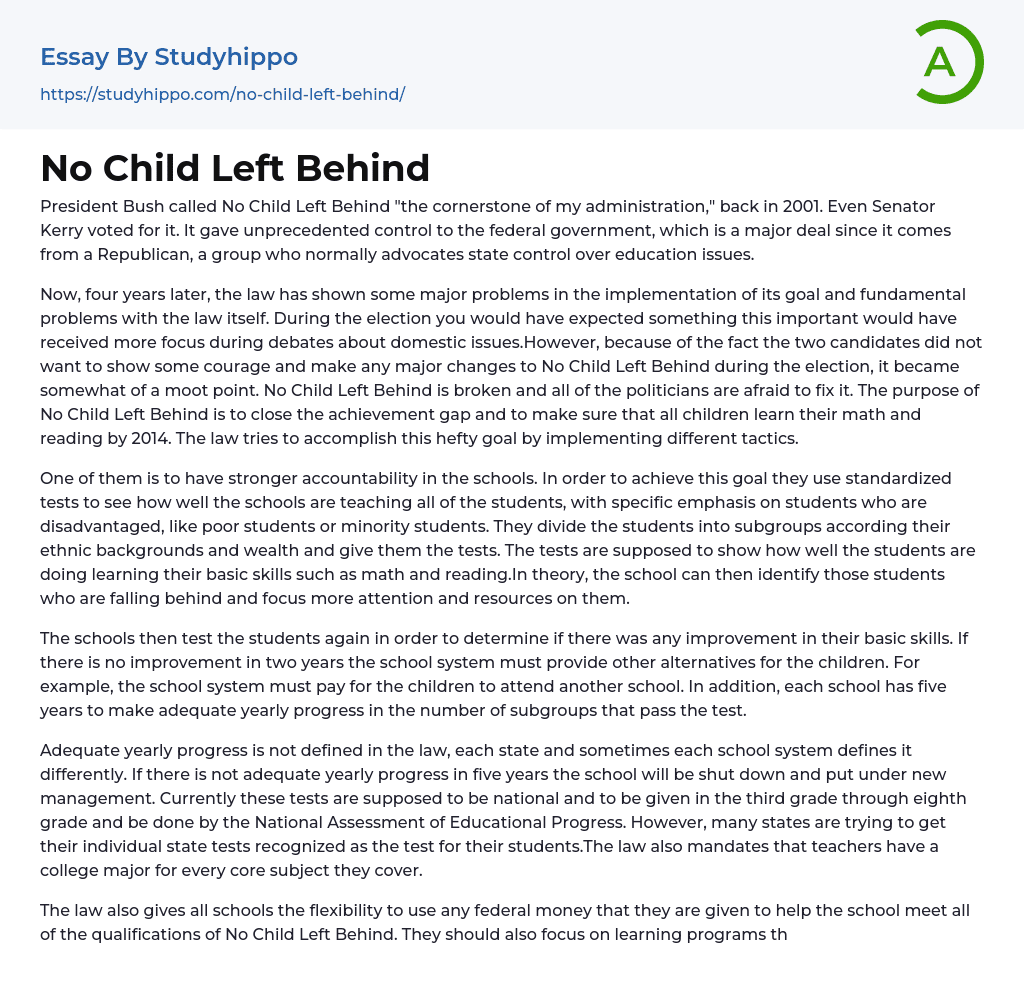 Essay By Studyhippo
https://studyhippo.com/no-child-left-behind/

A

No Child Left Behind

President Bush called No Child Left Behind "the cornerstone of my administration," back in 2001. Even Senator Kerry voted for it. It gave unprecedented control to the federal government, which is a major deal since it comes from a Republican, a group who normally advocates state control over education issues.

Now, four years later, the law has shown some major problems in the implementation of its goal and fundamental problems with the law itself. During the election you would have expected something this important would have received more focus during debates about domestic issues.However, because of the fact the two candidates did not want to show some courage and make any major changes to No Child Left Behind during the election, it became somewhat of a moot point. No Child Left Behind is broken and all of the politicians are afraid to fix it. The purpose of No Child Left Behind is to close the achievement gap and to make sure that all children learn their math and reading by 2014. The law tries to accomplish this hefty goal by implementing different tactics.

One of them is to have stronger accountability in the schools. In order to achieve this goal they use standardized tests to see how well the schools are teaching all of the students, with specific emphasis on students who are disadvantaged, like poor students or minority students. They divide the students into subgroups according their ethnic backgrounds and wealth and give them the tests. The tests are supposed to show how well the students are doing learning their basic skills such as math and reading.In theory, the school can then identify those students who are falling behind and focus more attention and resources on them.

The schools then test the students again in order to determine if there was any improvement in their basic skills. If there is no improvement in two years the school system must provide other alternatives for the children. For example, the school system must pay for the children to attend another school. In addition, each school has five years to make adequate yearly progress in the number of subgroups that pass the test.

Adequate yearly progress is not defined in the law, each state and sometimes each school system defines it differently. If there is not adequate yearly progress in five years the school will be shut down and put under new management. Currently these tests are supposed to be national and to be given in the third grade through eighth grade and be done by the National Assessment of Educational Progress. However, many states are trying to get their individual state tests recognized as the test for their students.The law also mandates that teachers have a college major for every core subject they cover.

The law also gives all schools the flexibility to use any federal money that they are given to help the school meet all of the qualifications of No Child Left Behind. They should also focus on learning programs th